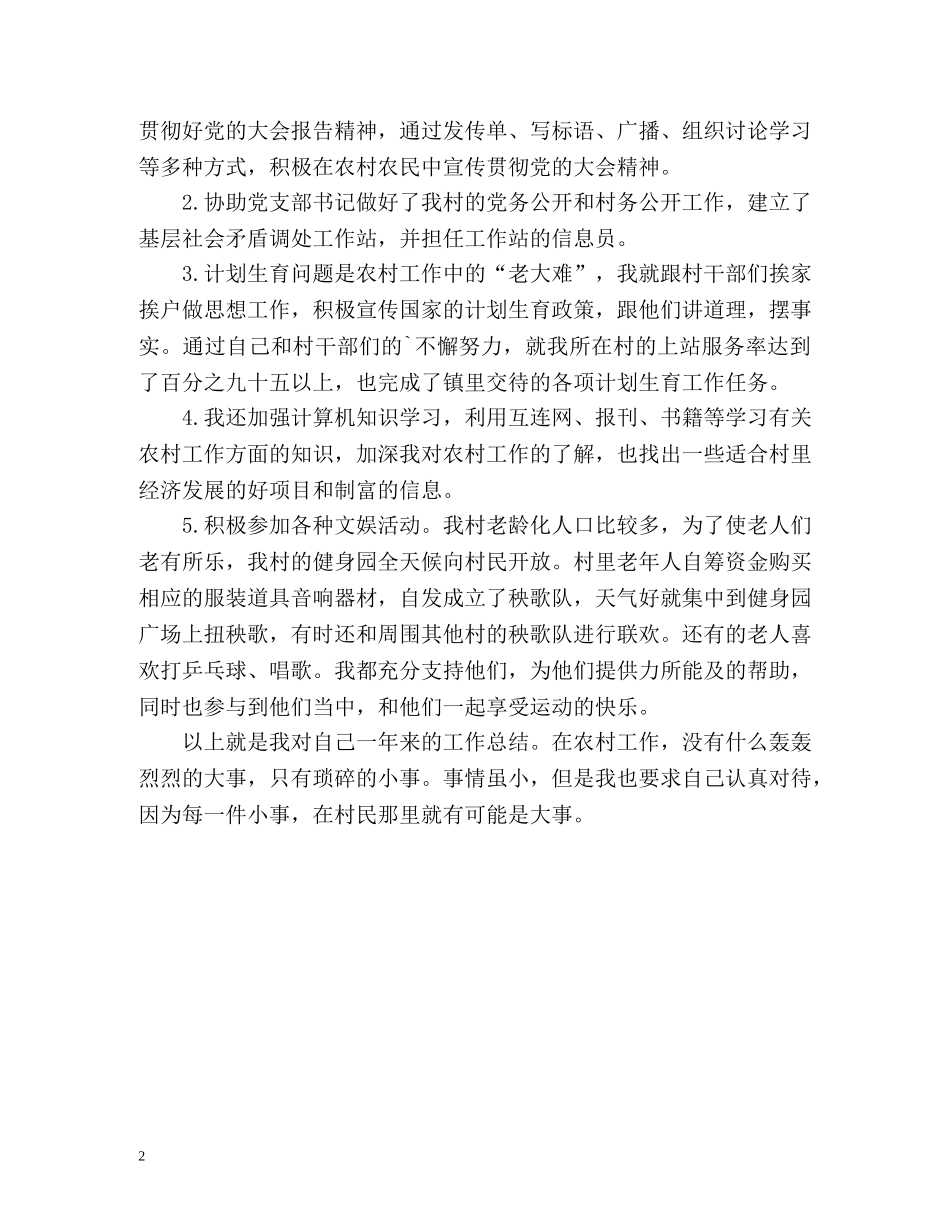 贯彻好党的大会报告精神，通过发传单、写标语、广播、组织讨论学习等多种方式，积极在农村农民中宣传贯彻党的大会精神。

2.协助党支部书记做好了我村的党务公开和村务公开工作，建立了基层社会矛盾调处工作站，并担任工作站的信息员。

3.计划生育问题是农村工作中的“老大难”，我就跟村干部们挨家挨户做思想工作，积极宣传国家的计划生育政策，跟他们讲道理，摆事实。通过自己和村干部们的`不懈努力，就我所在村的上站服务率达到了百分之九十五以上，也完成了镇里交待的各项计划生育工作任务。

4.我还加强计算机知识学习，利用互连网、报刊、书籍等学习有关农村工作方面的知识，加深我对农村工作的了解，也找出一些适合村里经济发展的好项目和制富的信息。

5.积极参加各种文娱活动。我村老龄化人口比较多，为了使老人们老有所乐，我村的健身园全天候向村民开放。村里老年人自筹资金购买相应的服装道具音响器材，自发成立了秧歌队，天气好就集中到健身园广场上扭秧歌，有时还和周围其他村的秧歌队进行联欢。还有的老人喜欢打乒乓球、唱歌。我都充分支持他们，为他们提供力所能及的帮助，同时也参与到他们当中，和他们一起享受运动的快乐。

以上就是我对自己一年来的工作总结。在农村工作，没有什么轰轰烈烈的大事，只有琐碎的小事。事情虽小，但是我也要求自己认真对待，因为每一件小事，在村民那里就有可能是大事。

2